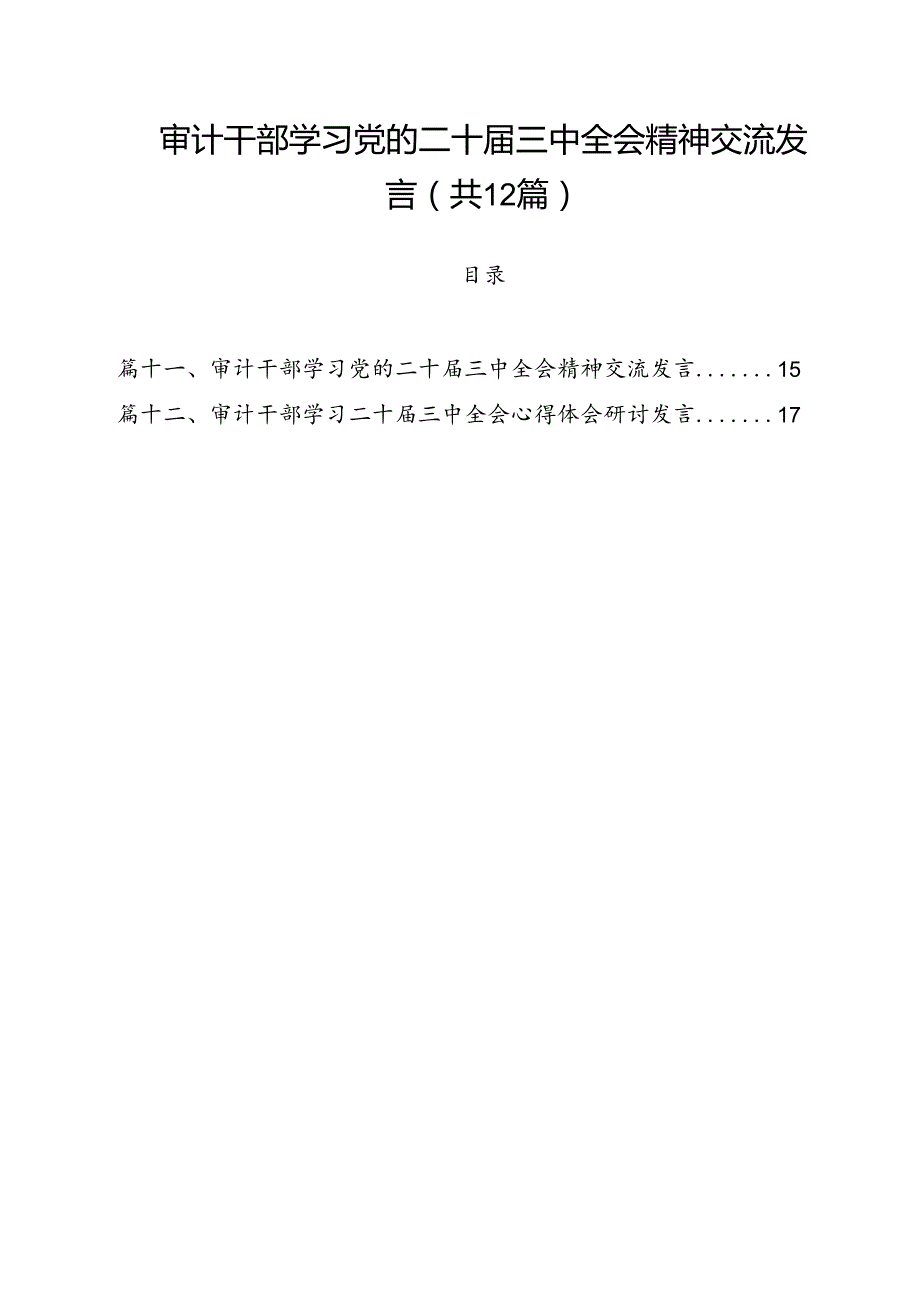 审计干部学习党的二十届三中全会精神交流发言（共12篇）

目录

篇十一、审计干部学习党的二十届三中全会精神交流发言.......15
篇十二、审计干部学习二十届三中全会心得体会研讨发言.......17